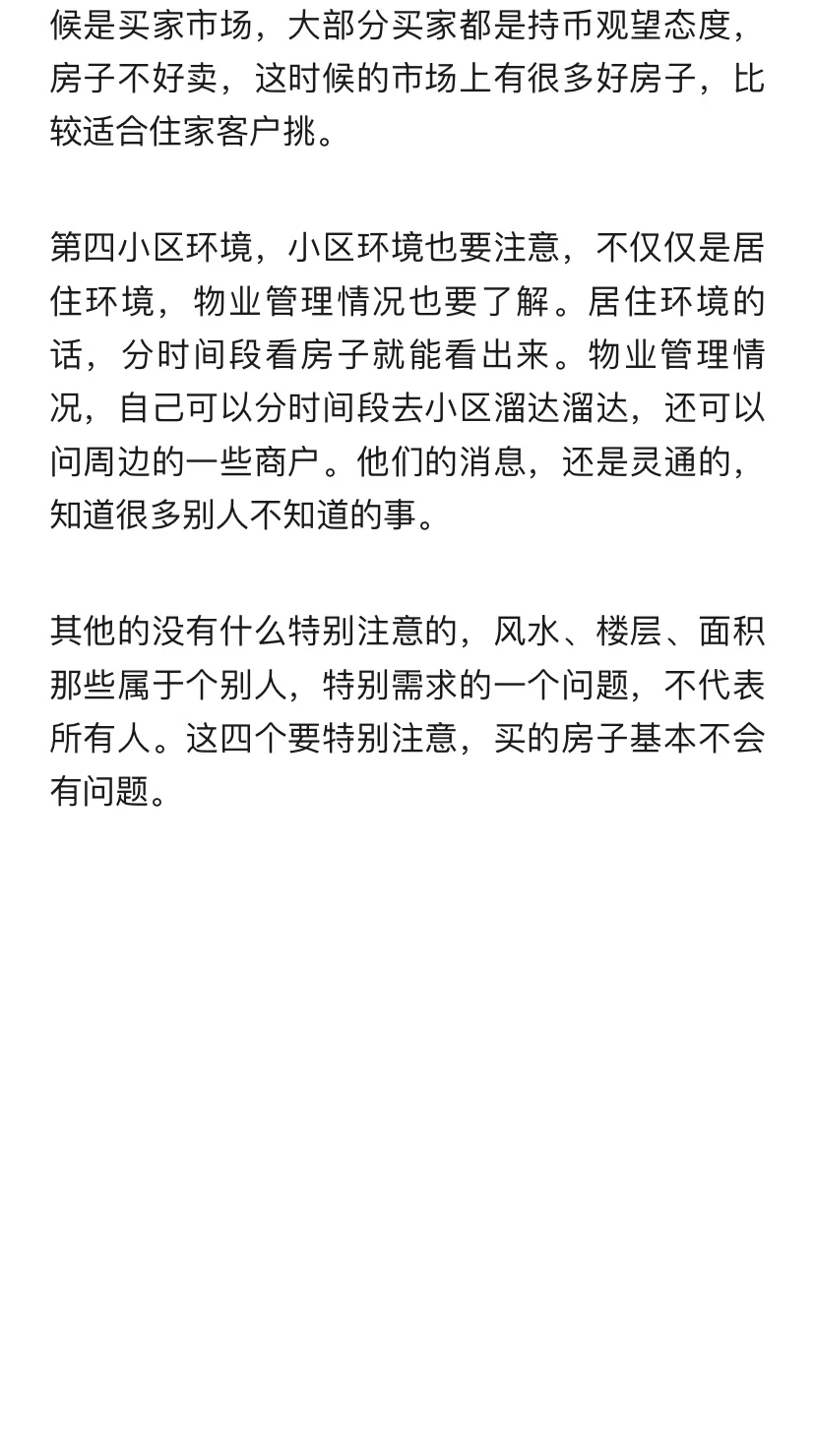 候是买家市场，大部分买家都是持币观望态度，房子不好卖，这时候的市场上有很多好房子，比较适合住家客户挑。

第四小区环境，小区环境也要注意，不仅仅是居住环境，物业管理情况也要了解。居住环境的话，分时间段看房子就能看出来。物业管理情况，自己可以分时间段去小区溜达溜达，还可以问周边的一些商户。他们的消息，还是灵通的，知道很多别人不知道的事。

其他的没有什么特别注意的，风水、楼层、面积那些属于个别人，特别需求的一个问题，不代表所有人。这四个要特别注意，买的房子基本不会有问题。